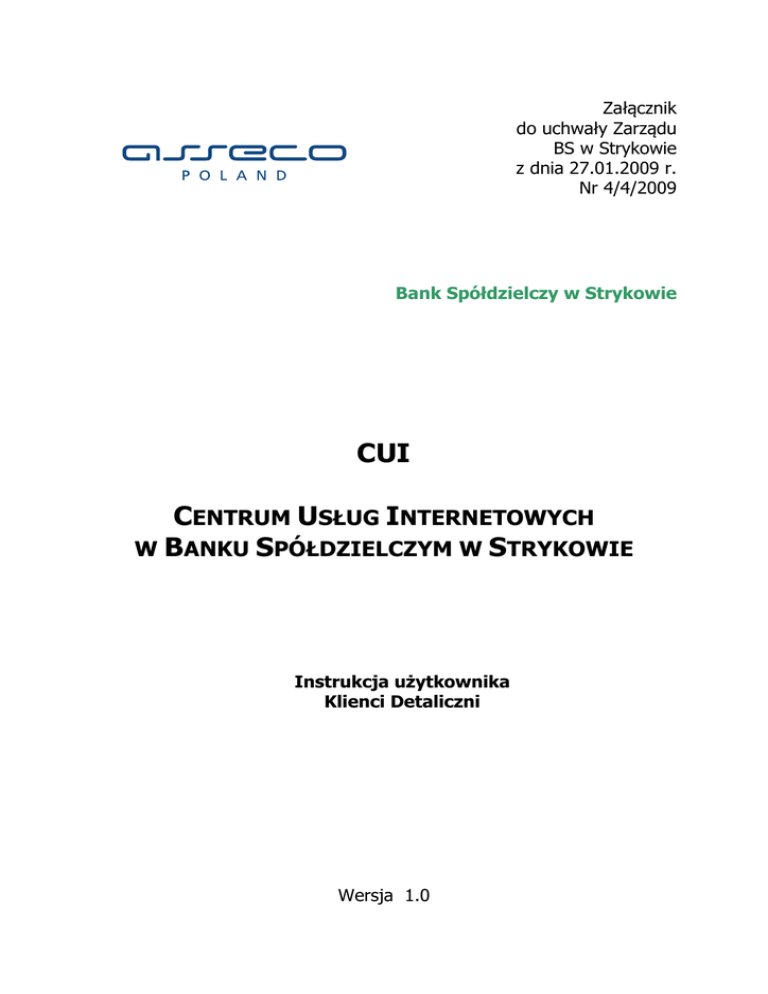 asseco
POLAND

Załącznik
do uchwały Zarządu
BS w Strykowie
z dnia 27.01.2009 r.
Nr 4/4/2009

Bank Spółdzielczy w Strykowie

CUI

CENTRUM USŁUG INTERNETOWYCH
W BANKU SPÓŁDZIELCZYM W STRYKOWIE

Instrukcja użytkownika
Klienci Detaliczni

Wersja 1.0